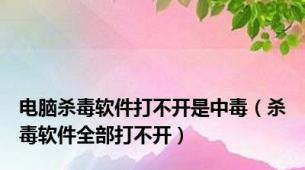 电脑杀毒软件打不开是中毒（杀毒软件全部打不开）